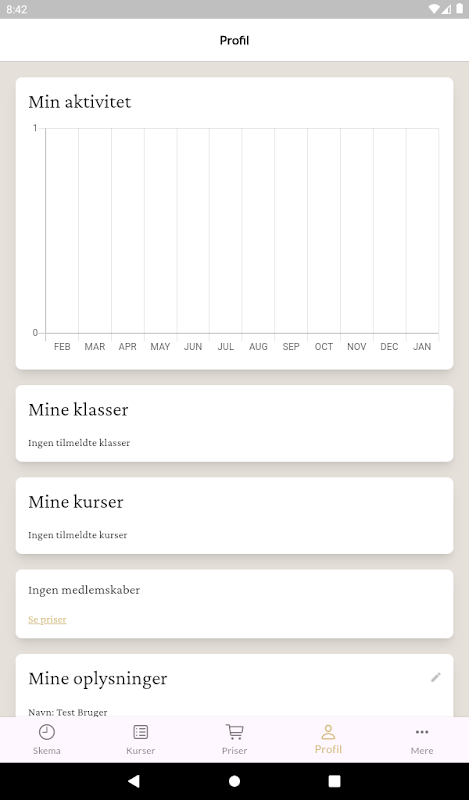 8:42

Profil

Min aktivitet

1

0

FEB MAR APR MAY JUN JUL AUG SEP OCT NOV DEC JAN

Mine klasser

Ingen tilmeldte klasser

Mine kurser

Ingen tilmeldte kurser

Ingen medlemskaber

Se priser

Mine oplysninger

Navn: Test Bruger

Skema Kurser Priser Profil Mere